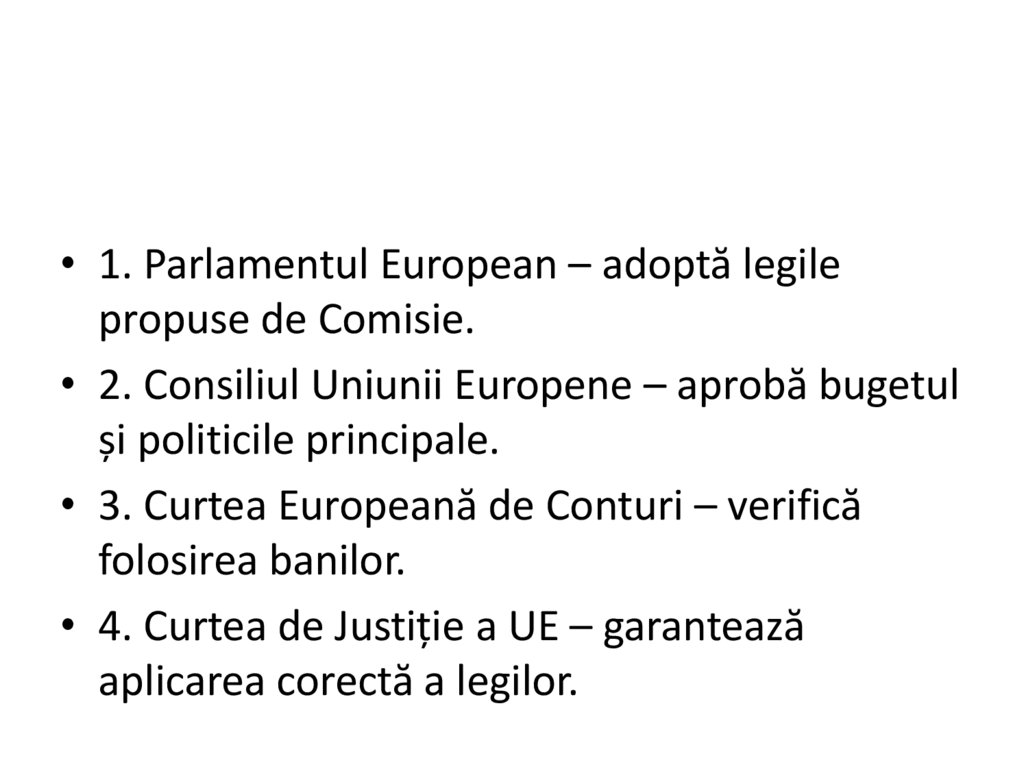 • 1. Parlamentul European – adoptă legile propuse de Comisie.

• 2. Consiliul Uniunii Europene – aprobă bugetul și politicile principale.

• 3. Curtea Europeană de Conturi – verifică folosirea banilor.

• 4. Curtea de Justiție a UE – garantează aplicarea corectă a legilor.